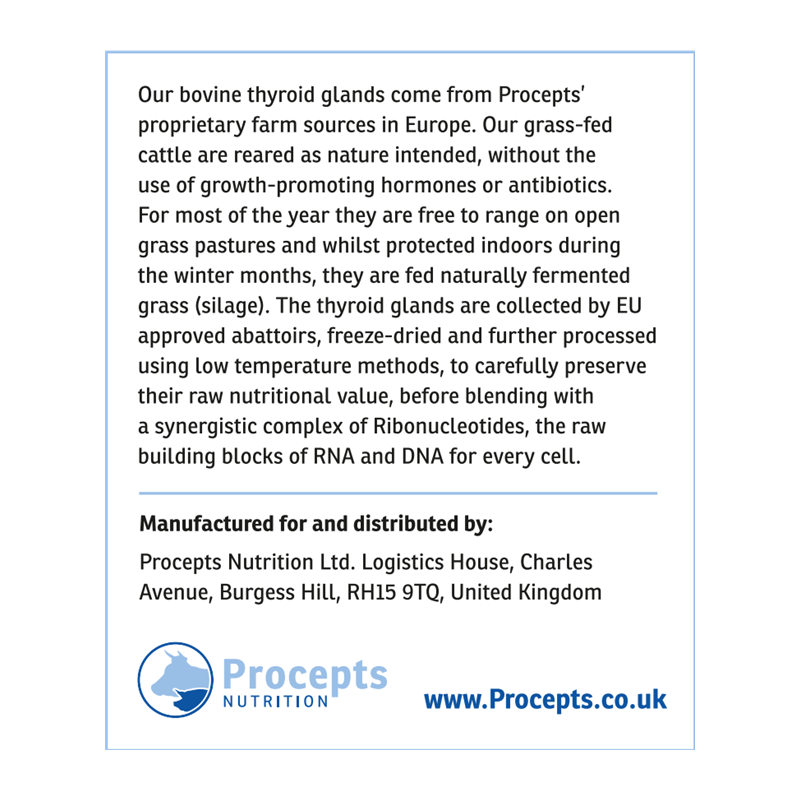 Our bovine thyroid glands come from Procepts' proprietary farm sources in Europe. Our grass-fed cattle are reared as nature intended, without the use of growth-promoting hormones or antibiotics. For most of the year they are free to range on open grass pastures and whilst protected indoors during the winter months, they are fed naturally fermented grass (silage). The thyroid glands are collected by EU approved abattoirs, freeze-dried and further processed using low temperature methods, to carefully preserve their raw nutritional value, before blending with a synergistic complex of Ribonucleotides, the raw building blocks of RNA and DNA for every cell.

Manufactured for and distributed by:

Procepts Nutrition Ltd. Logistics House, Charles Avenue, Burgess Hill, RH15 9TQ, United Kingdom

Procepts
NUTRITION

www.Procepts.co.uk